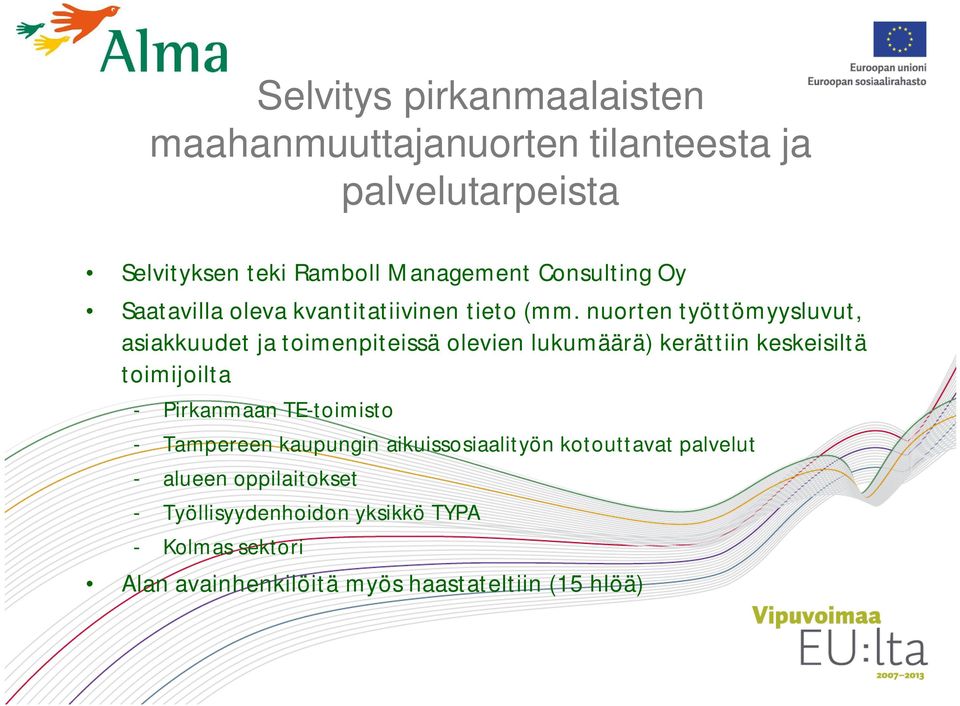 Alma

Euroopan unioni
Euroopan sosiaalirahasto

Selvitys pirkanmaalaisten maahanmuuttajanuorten tilanteesta ja palvelutarpeista

• Selvityksen teki Ramboll Management Consulting Oy
• Saatavilla oleva kvantitatiivinen tieto (mm. nuorten työttömyysluvut, asiakkuudet ja toimenpiteissä olevien lukumäärä) kerättiin keskeisiltä toimijoilta
- Pirkanmaan TE-toimisto
- Tampereen kaupungin aikuissosiaalityön kotouttavat palvelut
- alueen oppilaitokset
- Työllisyydenhoidon yksikkö TYPA
- Kolmas sektori
• Alan avainhenkilöitä myös haastateltiin (15 hlöä)

Vipuvoimaa EU:lta 2007–2013